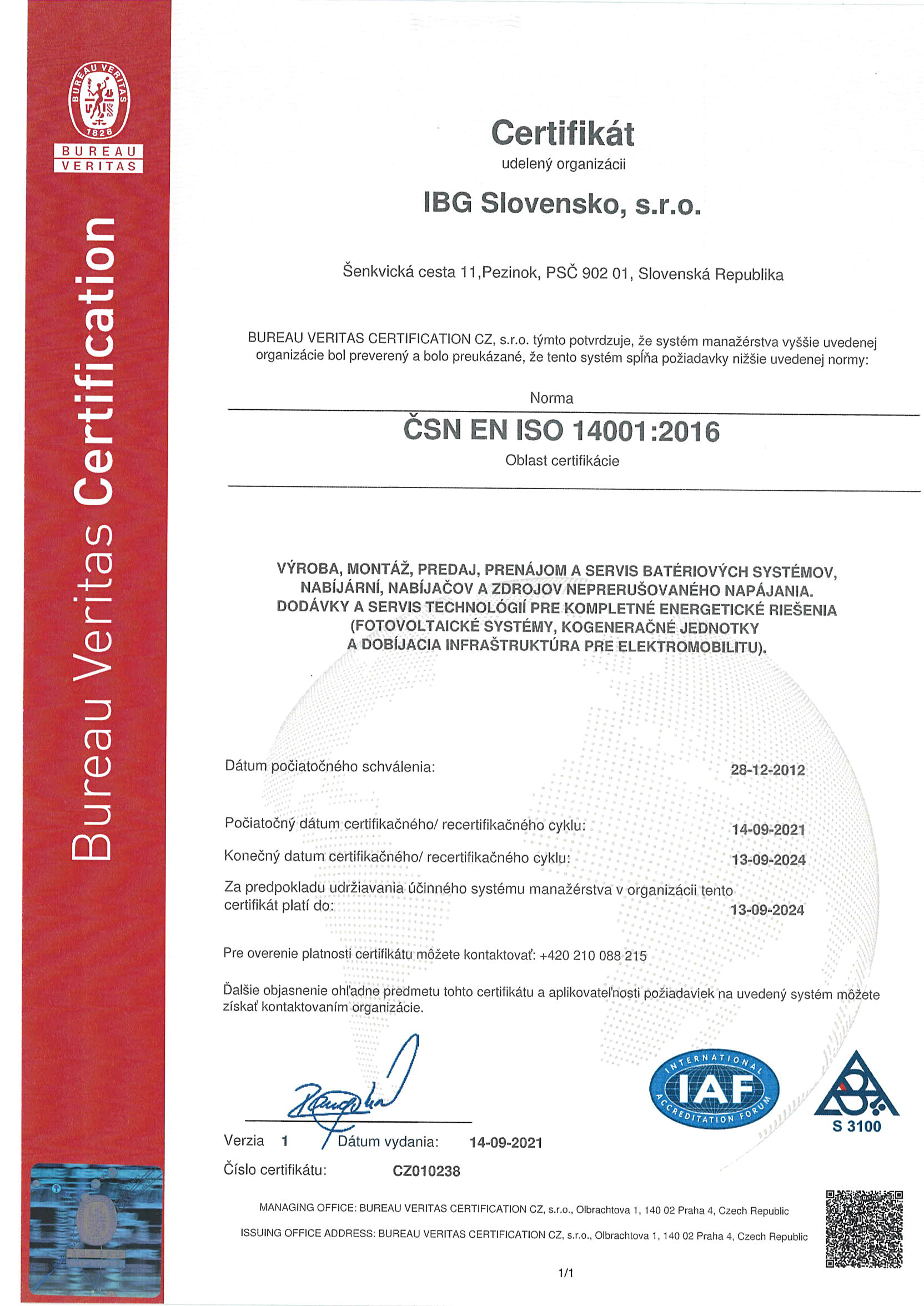 BUREAU VERITAS 1828
BUREAU VERITAS

Bureau Veritas Certification

Certifikát
udelený organizácii

IBG Slovensko, s.r.o.

Šenkvická cesta 11,Pezinok, PSČ 902 01, Slovenská Republika

BUREAU VERITAS CERTIFICATION CZ, s.r.o. týmto potvrdzuje, že systém manažérstva vyššie uvedenej organizácie bol preverený a bolo preukázané, že tento systém spĺňa požiadavky nižšie uvedenej normy:

Norma

ČSN EN ISO 14001:2016

Oblast certifikácie

VÝROBA, MONTÁŽ, PREDAJ, PRENÁJOM A SERVIS BATÉRIOVÝCH SYSTÉMOV, NABÍJÁRNÍ, NABÍJAČOV A ZDROJOV NEPRERUŠOVANÉHO NAPÁJANIA. DODÁVKY A SERVIS TECHNOLÓGIÍ PRE KOMPLETNÉ ENERGETICKÉ RIEŠENIA (FOTOVOLTAICKÉ SYSTÉMY, KOGENERAČNÉ JEDNOTKY A DOBÍJACIA INFRAŠTRUKTÚRA PRE ELEKTROMOBILITU).

Dátum počiatočného schválenia: 28-12-2012

Počiatočný dátum certifikačného/ recertifikačného cyklu: 14-09-2021

Konečný datum certifikačného/ recertifikačného cyklu: 13-09-2024

Za predpokladu udržiavania účinného systému manažérstva v organizácii tento certifikát platí do: 13-09-2024

Pre overenie platnosti certifikátu môžete kontaktovať: +420 210 088 215

Ďalšie objasnenie ohľadne predmetu tohto certifikátu a aplikovateľnosti požiadaviek na uvedený systém môžete získať kontaktovaním organizácie.

INTERNATIONAL ACCREDITATION FORUM IAF

S 3100

Verzia 1 Dátum vydania: 14-09-2021

Číslo certifikátu: CZ010238

MANAGING OFFICE: BUREAU VERITAS CERTIFICATION CZ, s.r.o., Olbrachtova 1, 140 02 Praha 4, Czech Republic

ISSUING OFFICE ADDRESS: BUREAU VERITAS CERTIFICATION CZ, s.r.o., Olbrachtova 1, 140 02 Praha 4, Czech Republic

1/1